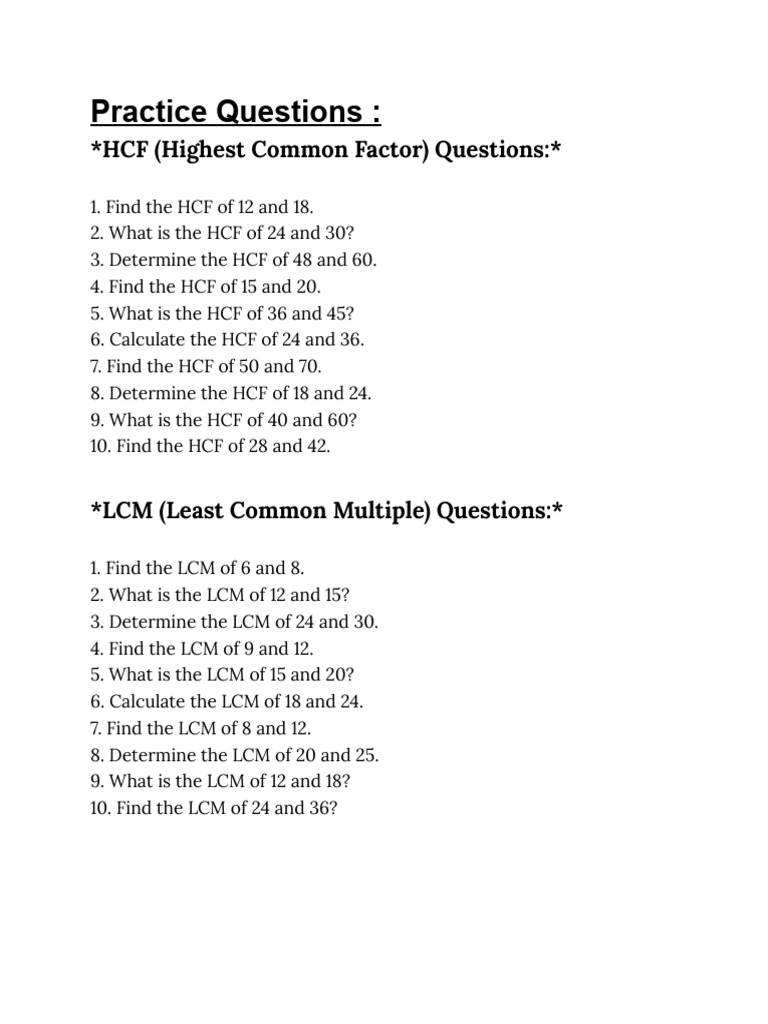 Practice Questions :

*HCF (Highest Common Factor) Questions:*

1. Find the HCF of 12 and 18.
2. What is the HCF of 24 and 30?
3. Determine the HCF of 48 and 60.
4. Find the HCF of 15 and 20.
5. What is the HCF of 36 and 45?
6. Calculate the HCF of 24 and 36.
7. Find the HCF of 50 and 70.
8. Determine the HCF of 18 and 24.
9. What is the HCF of 40 and 60?
10. Find the HCF of 28 and 42.

*LCM (Least Common Multiple) Questions:*

1. Find the LCM of 6 and 8.
2. What is the LCM of 12 and 15?
3. Determine the LCM of 24 and 30.
4. Find the LCM of 9 and 12.
5. What is the LCM of 15 and 20?
6. Calculate the LCM of 18 and 24.
7. Find the LCM of 8 and 12.
8. Determine the LCM of 20 and 25.
9. What is the LCM of 12 and 18?
10. Find the LCM of 24 and 36?